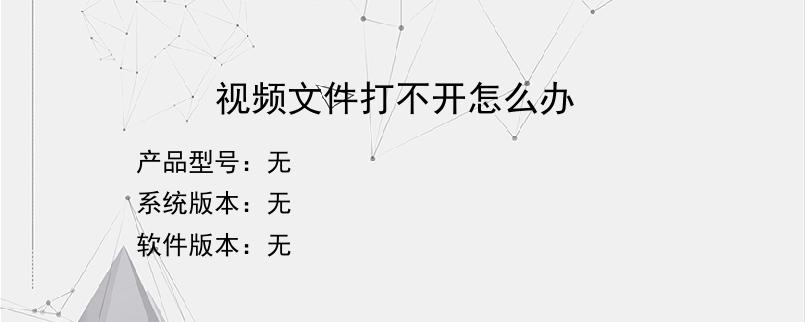 视频文件打不开怎么办

产品型号：无
系统版本：无
软件版本：无